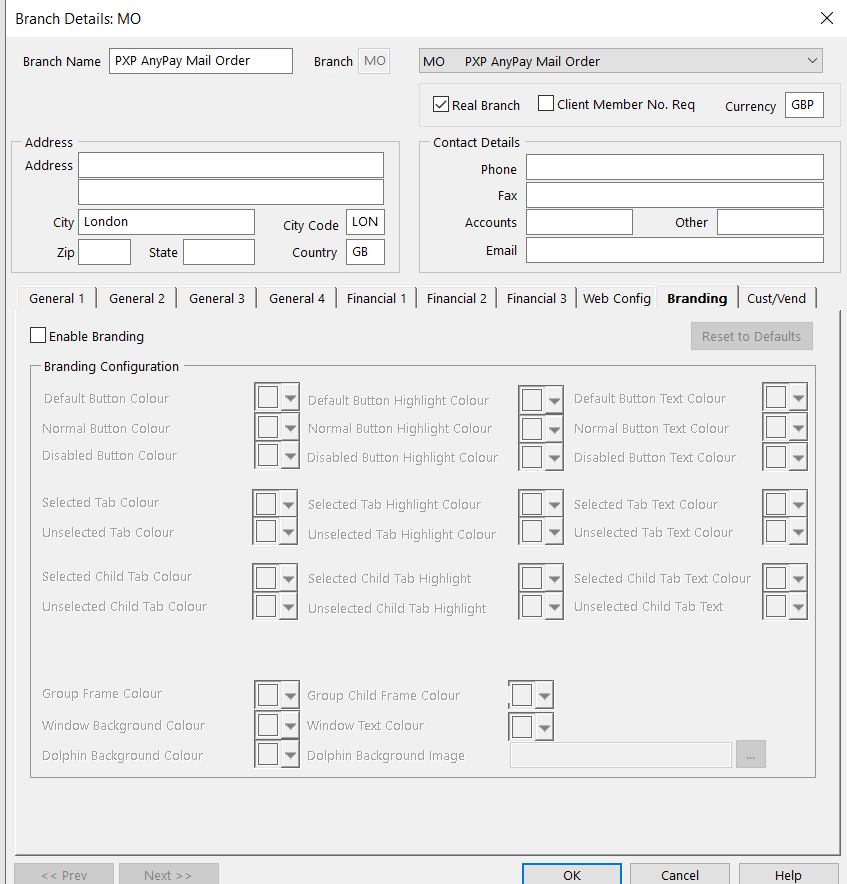 Branch Details: MO

Branch Name PXP AnyPay Mail Order Branch MO MO PXP AnyPay Mail Order

Real Branch Client Member No. Req Currency GBP

Address
Address
City London City Code LON
Zip State Country GB

Contact Details
Phone
Fax
Accounts Other
Email

General 1 General 2 General 3 General 4 Financial 1 Financial 2 Financial 3 Web Config Branding Cust/Vend

Enable Branding Reset to Defaults

Branding Configuration
Default Button Colour Default Button Highlight Colour Default Button Text Colour
Normal Button Colour Normal Button Highlight Colour Normal Button Text Colour
Disabled Button Colour Disabled Button Highlight Colour Disabled Button Text Colour

Selected Tab Colour Selected Tab Highlight Colour Selected Tab Text Colour
Unselected Tab Colour Unselected Tab Highlight Colour Unselected Tab Text Colour

Selected Child Tab Colour Selected Child Tab Highlight Selected Child Tab Text Colour
Unselected Child Tab Colour Unselected Child Tab Highlight Unselected Child Tab Text

Group Frame Colour Group Child Frame Colour
Window Background Colour Window Text Colour
Dolphin Background Colour Dolphin Background Image ...

<< Prev Next >> OK Cancel Help